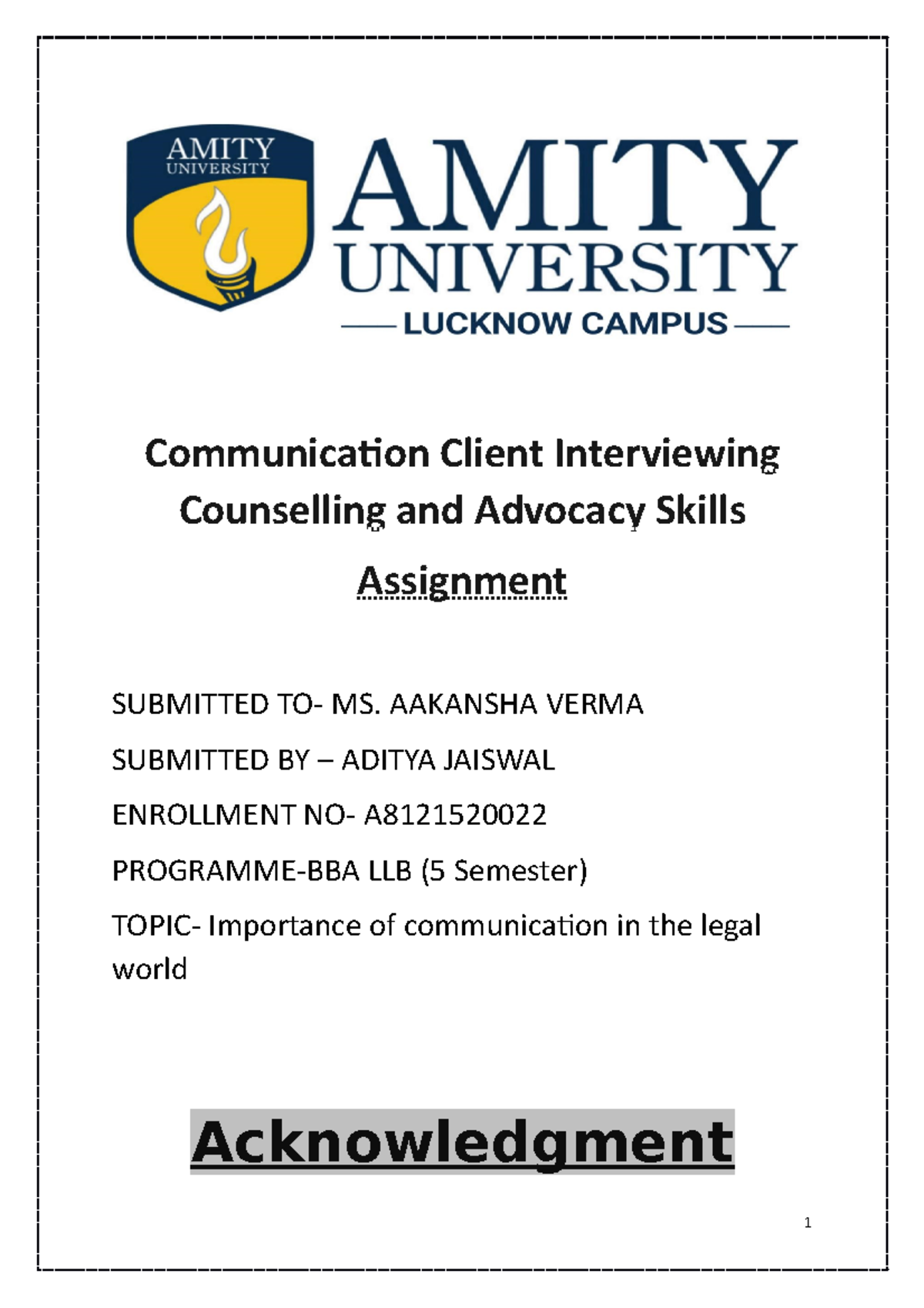 AMITY UNIVERSITY

AMITY UNIVERSITY
LUCKNOW CAMPUS

Communication Client Interviewing Counselling and Advocacy Skills

Assignment

SUBMITTED TO- MS. AAKANSHA VERMA

SUBMITTED BY – ADITYA JAISWAL

ENROLLMENT NO- A8121520022

PROGRAMME-BBA LLB (5 Semester)

TOPIC- Importance of communication in the legal world

Acknowledgment

1